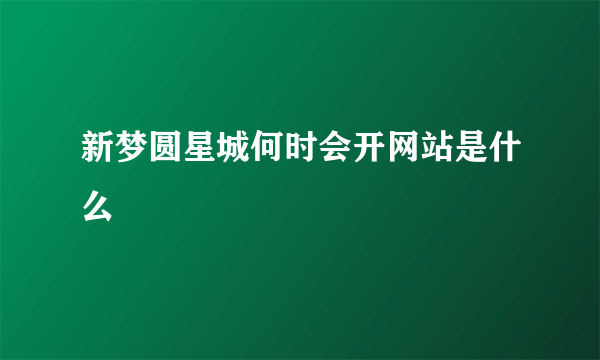 新梦圆星城何时会开网站是什么